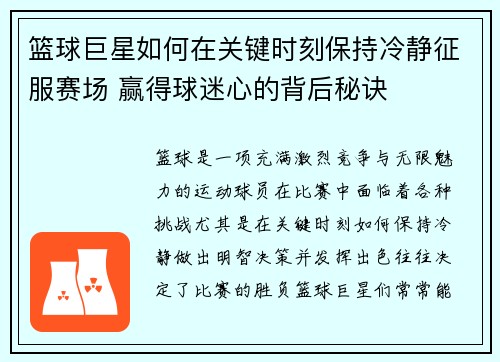 篮球巨星如何在关键时刻保持冷静征服赛场 赢得球迷心的背后秘诀

篮球是一项充满激烈竞争与无限魅力的运动球员在比赛中面临着各种挑战尤其是在关键时刻如何保持冷静做出明智决策并发挥出色往往决定了比赛的胜负篮球巨星们常常能